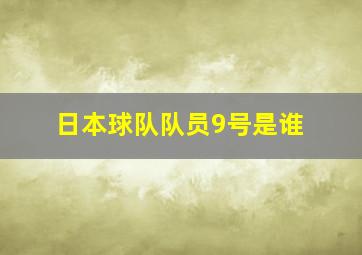 日本球队队员9号是谁